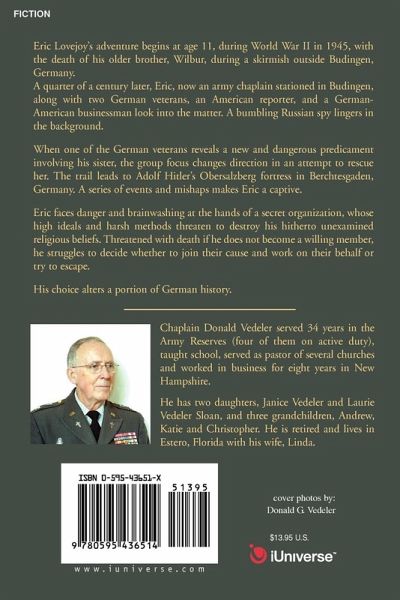 FICTION

Eric Lovejoy's adventure begins at age 11, during World War II in 1945, with the death of his older brother, Wilbur, during a skirmish outside Budingen, Germany.
A quarter of a century later, Eric, now an army chaplain stationed in Budingen, along with two German veterans, an American reporter, and a German-American businessman look into the matter. A bumbling Russian spy lingers in the background.

When one of the German veterans reveals a new and dangerous predicament involving his sister, the group focus changes direction in an attempt to rescue her. The trail leads to Adolf Hitler's Obersalzberg fortress in Berchtesgaden, Germany. A series of events and mishaps makes Eric a captive.

Eric faces danger and brainwashing at the hands of a secret organization, whose high ideals and harsh methods threaten to destroy his hitherto unexamined religious beliefs. Threatened with death if he does not become a willing member, he struggles to decide whether to join their cause and work on their behalf or try to escape.

His choice alters a portion of German history.

Chaplain Donald Vedeler served 34 years in the Army Reserves (four of them on active duty), taught school, served as pastor of several churches and worked in business for eight years in New Hampshire.

He has two daughters, Janice Vedeler and Laurie Vedeler Sloan, and three grandchildren, Andrew, Katie and Christopher. He is retired and lives in Estero, Florida with his wife, Linda.

ISBN 0-595-43651-X

51395

9 780595 436514

www.iuniverse.com

cover photos by:
Donald G. Vedeler

$13.95 U.S.

iUniverse™